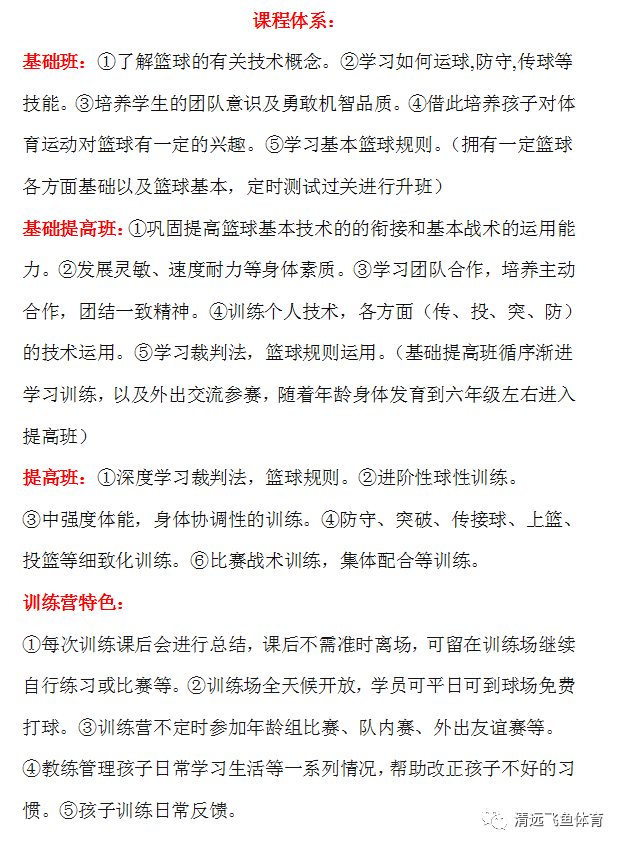 课程体系：

基础班：①了解篮球的有关技术概念。②学习如何运球,防守,传球等技能。③培养学生的团队意识及勇敢机智品质。④借此培养孩子对体育运动对篮球有一定的兴趣。⑤学习基本篮球规则。（拥有一定篮球各方面基础以及篮球基本，定时测试过关进行升班）

基础提高班：①巩固提高篮球基本技术的的衔接和基本战术的运用能力。②发展灵敏、速度耐力等身体素质。③学习团队合作，培养主动合作，团结一致精神。④训练个人技术，各方面（传、投、突、防）的技术运用。⑤学习裁判法，篮球规则运用。（基础提高班循序渐进学习训练，以及外出交流参赛，随着年龄身体发育到六年级左右进入提高班）

提高班：①深度学习裁判法，篮球规则。②进阶性球性训练。③中强度体能，身体协调性的训练。④防守、突破、传接球、上篮、投篮等细致化训练。⑥比赛战术训练，集体配合等训练。

训练营特色：

①每次训练课后会进行总结，课后不需准时离场，可留在训练场继续自行练习或比赛等。②训练场全天候开放，学员可平日可到球场免费打球。③训练营不定时参加年龄组比赛、队内赛、外出友谊赛等。④教练管理孩子日常学习生活等一系列情况，帮助改正孩子不好的习惯。⑤孩子训练日常反馈。

清远飞鱼体育